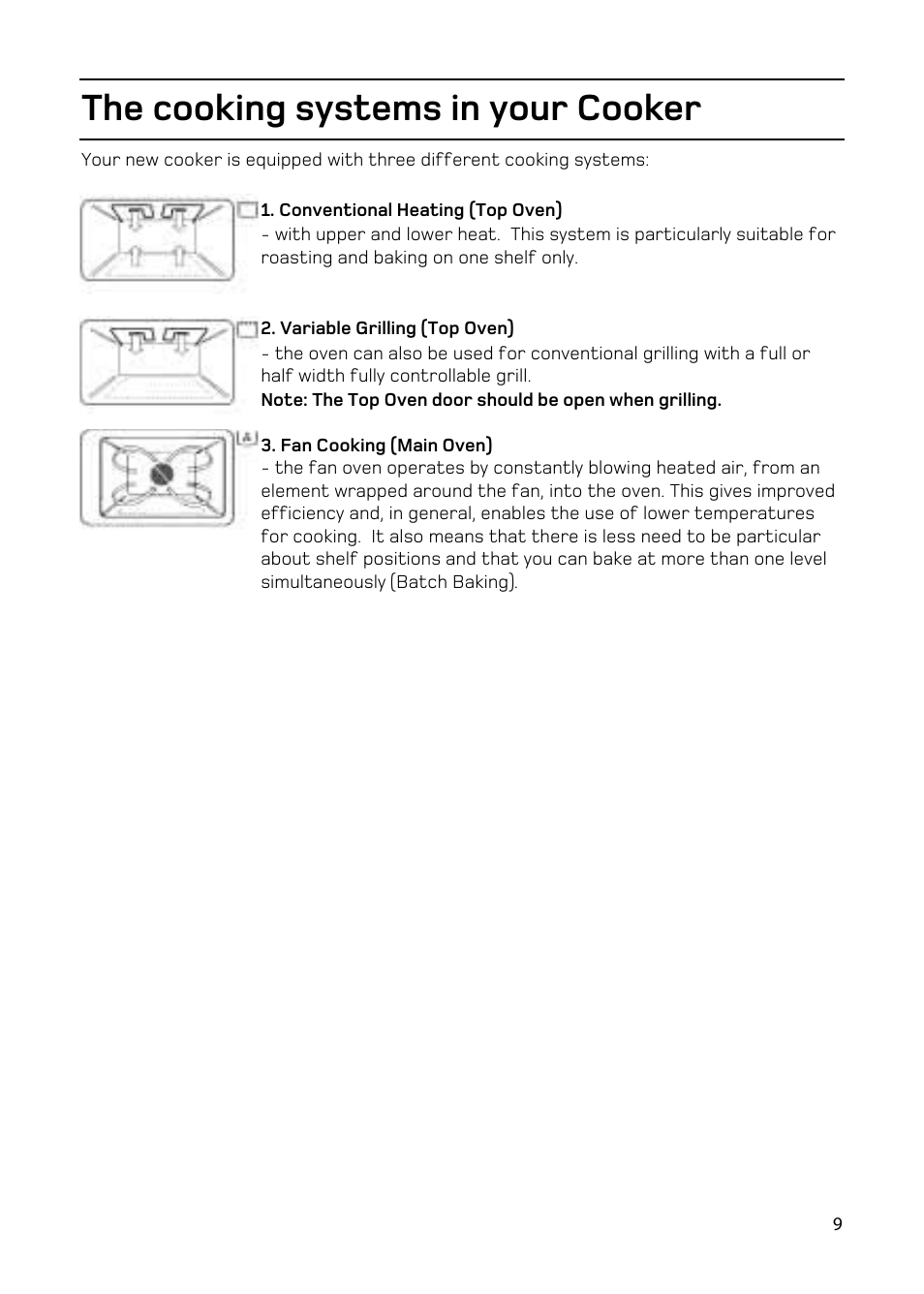 The cooking systems in your Cooker

Your new cooker is equipped with three different cooking systems:

1. Conventional Heating (Top Oven)
- with upper and lower heat. This system is particularly suitable for roasting and baking on one shelf only.

2. Variable Grilling (Top Oven)
- the oven can also be used for conventional grilling with a full or half width fully controllable grill.
Note: The Top Oven door should be open when grilling.

3. Fan Cooking (Main Oven)
- the fan oven operates by constantly blowing heated air, from an element wrapped around the fan, into the oven. This gives improved efficiency and, in general, enables the use of lower temperatures for cooking. It also means that there is less need to be particular about shelf positions and that you can bake at more than one level simultaneously (Batch Baking).

9